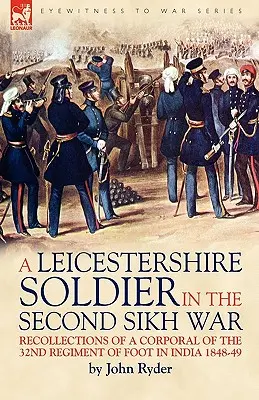 LEONAUR

EYEWITNESS TO WAR SERIES

A LEICESTERSHIRE SOLDIER IN THE SECOND SIKH WAR

RECOLLECTIONS OF A CORPORAL OF THE 32ND REGIMENT OF FOOT IN INDIA 1848-49

by John Ryder